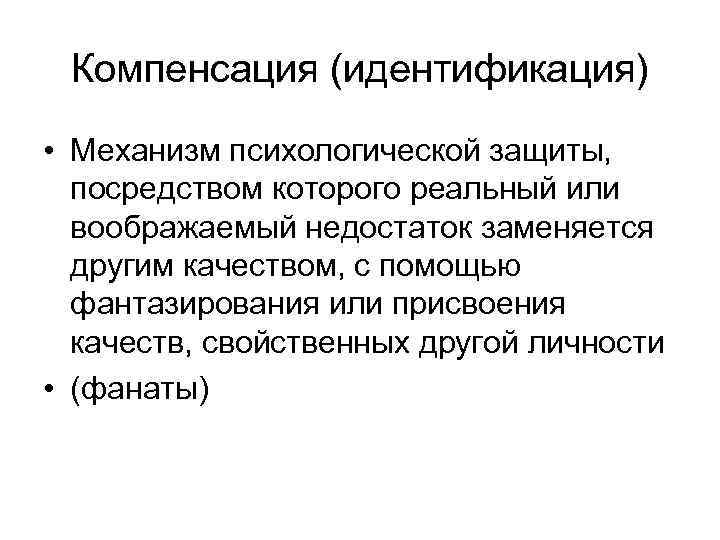 Компенсация (идентификация)

• Механизм психологической защиты, посредством которого реальный или воображаемый недостаток заменяется другим качеством, с помощью фантазирования или присвоения качеств, свойственных другой личности

• (фанаты)